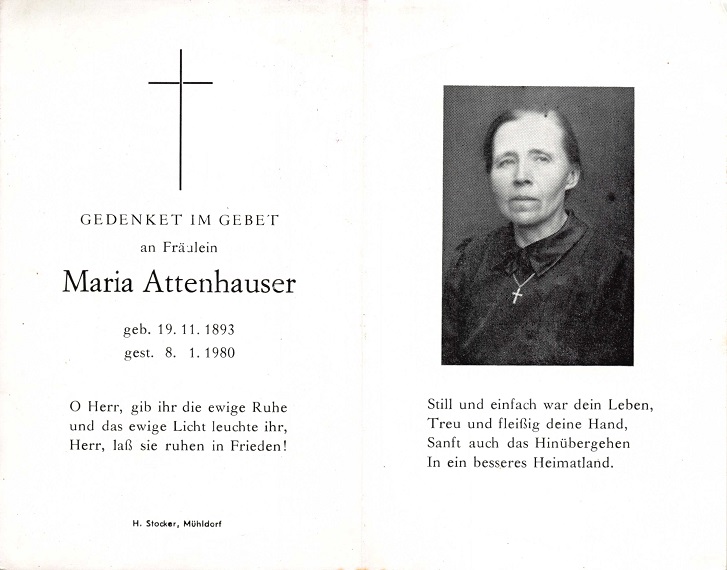 GEDENKET IM GEBET

an Fräulein

Maria Attenhauser

geb. 19. 11. 1893
gest. 8. 1. 1980

O Herr, gib ihr die ewige Ruhe
und das ewige Licht leuchte ihr,
Herr, laß sie ruhen in Frieden!

H. Stocker, Mühldorf

Still und einfach war dein Leben,
Treu und fleißig deine Hand,
Sanft auch das Hinübergehen
In ein besseres Heimatland.